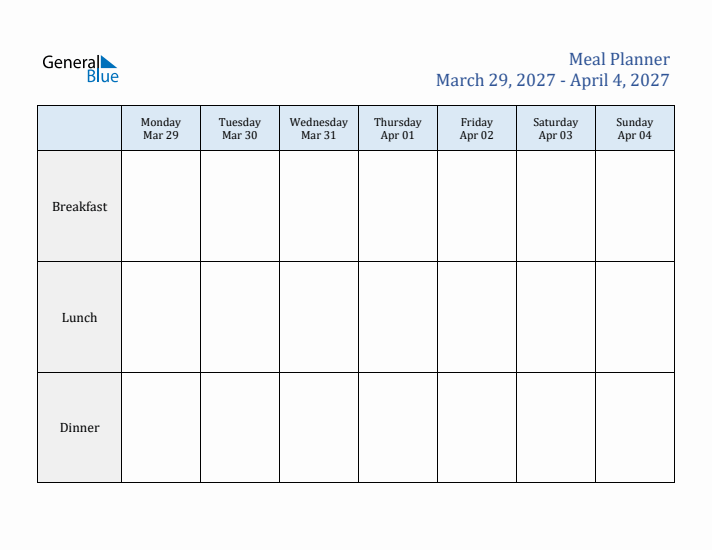 General Blue

Meal Planner
March 29, 2027 - April 4, 2027

| | Monday Mar 29 | Tuesday Mar 30 | Wednesday Mar 31 | Thursday Apr 01 | Friday Apr 02 | Saturday Apr 03 | Sunday Apr 04 |
|---|---|---|---|---|---|---|---|
| Breakfast | | | | | | | |
| Lunch | | | | | | | |
| Dinner | | | | | | | |